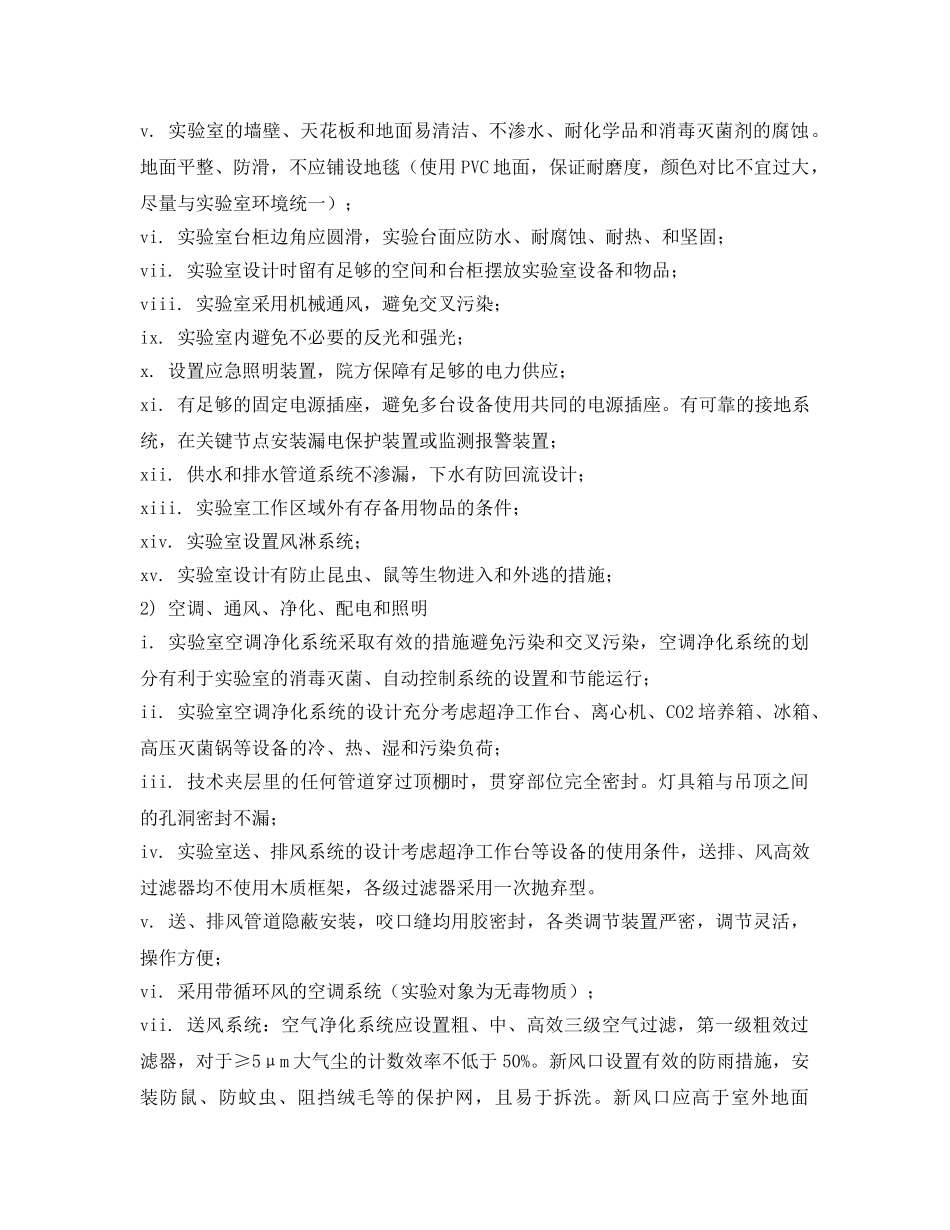 v. 实验室的墙壁、天花板和地面易清洁、不渗水、耐化学品和消毒灭菌剂的腐蚀。地面平整、防滑，不应铺设地毯（使用 PVC 地面，保证耐磨度，颜色对比不宜过大，尽量与实验室环境统一）；

vi. 实验室台柜边角应圆滑，实验台面应防水、耐腐蚀、耐热、和坚固；

vii. 实验室设计时留有足够的空间和台柜摆放实验室设备和物品；

viii. 实验室采用机械通风，避免交叉污染；

ix. 实验室内避免不必要的反光和强光；

x. 设置应急照明装置，院方保障有足够的电力供应；

xi. 有足够的固定电源插座，避免多台设备使用共同的电源插座。有可靠的接地系统，在关键节点安装漏电保护装置或监测报警装置；

xii. 供水和排水管道系统不渗漏，下水有防回流设计；

xiii. 实验室工作区域外有存备用物品的条件；

xiv. 实验室设置风淋系统；

xv. 实验室设计有防止昆虫、鼠等生物进入和外逃的措施；

2) 空调、通风、净化、配电和照明

i. 实验室空调净化系统采取有效的措施避免污染和交叉污染，空调净化系统的划分有利于实验室的消毒灭菌、自动控制系统的设置和节能运行；

ii. 实验室空调净化系统的设计充分考虑超净工作台、离心机、CO2 培养箱、冰箱、高压灭菌锅等设备的冷、热、湿和污染负荷；

iii. 技术夹层里的任何管道穿过顶棚时，贯穿部位完全密封。灯具箱与吊顶之间的孔洞密封不漏；

iv. 实验室送、排风系统的设计考虑超净工作台等设备的使用条件，送排、风高效过滤器均不使用木质框架，各级过滤器采用一次抛弃型。

v. 送、排风管道隐蔽安装，咬口缝均用胶密封，各类调节装置严密，调节灵活，操作方便；

vi. 采用带循环风的空调系统（实验对象为无毒物质）；

vii. 送风系统：空气净化系统应设置粗、中、高效三级空气过滤，第一级粗效过滤器，对于≥5μm 大气尘的计数效率不低于 50%。新风口设置有效的防雨措施，安装防鼠、防蚊虫、阻挡绒毛等的保护网，且易于拆洗。新风口应高于室外地面